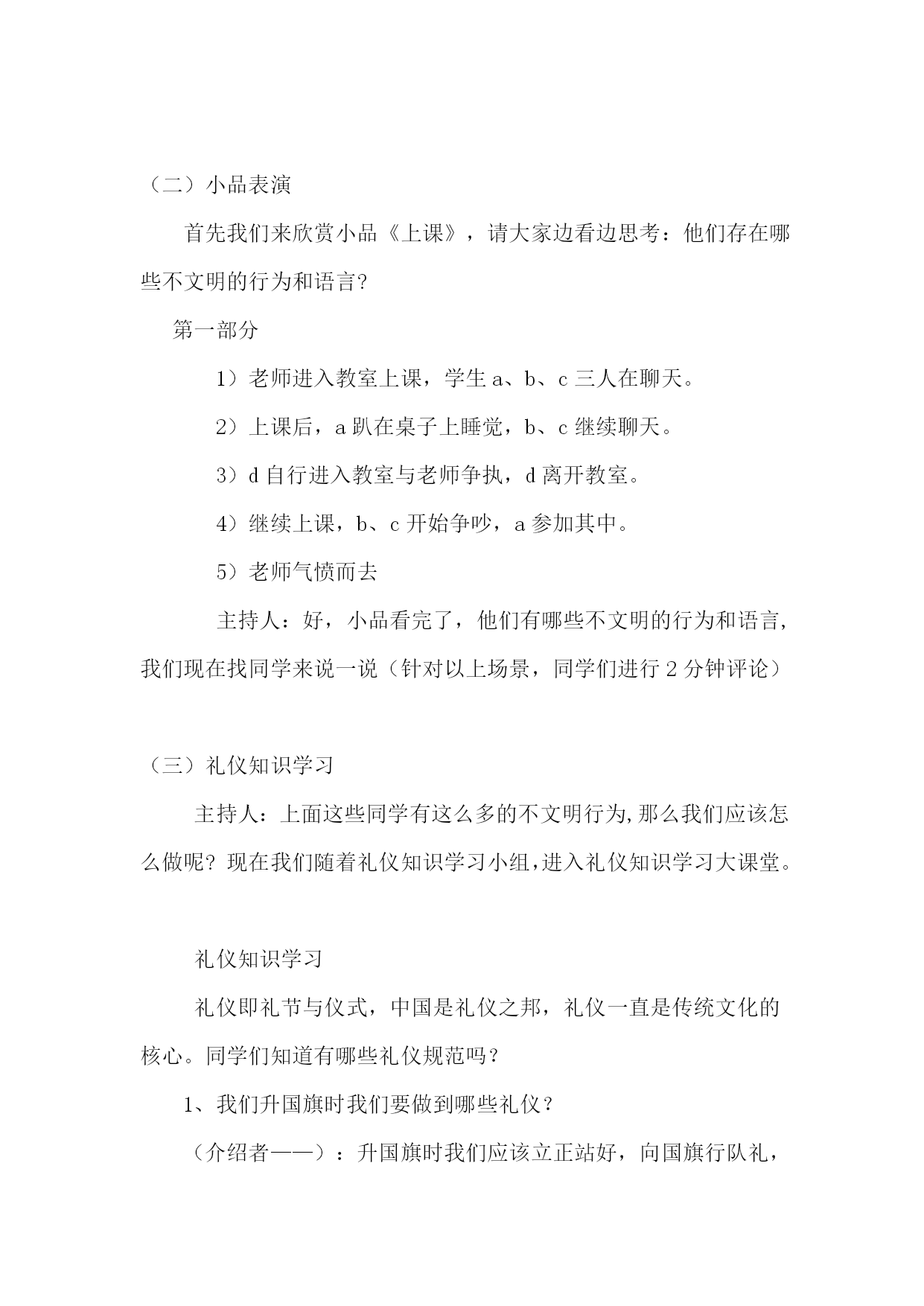 （二）小品表演

首先我们来欣赏小品《上课》，请大家边看边思考：他们存在哪些不文明的行为和语言?

第一部分

1）老师进入教室上课，学生 a、b、c 三人在聊天。

2）上课后，a 趴在桌子上睡觉，b、c 继续聊天。

3）d 自行进入教室与老师争执，d 离开教室。

4）继续上课，b、c 开始争吵，a 参加其中。

5）老师气愤而去

主持人：好，小品看完了，他们有哪些不文明的行为和语言，我们现在找同学来说一说（针对以上场景，同学们进行 2 分钟评论）

（三）礼仪知识学习

主持人：上面这些同学有这么多的不文明行为,那么我们应该怎么做呢? 现在我们随着礼仪知识学习小组,进入礼仪知识学习大课堂。

礼仪知识学习

礼仪即礼节与仪式，中国是礼仪之邦，礼仪一直是传统文化的核心。同学们知道有哪些礼仪规范吗？

1、我们升国旗时我们要做到哪些礼仪？

（介绍者——）：升国旗时我们应该立正站好，向国旗行队礼，